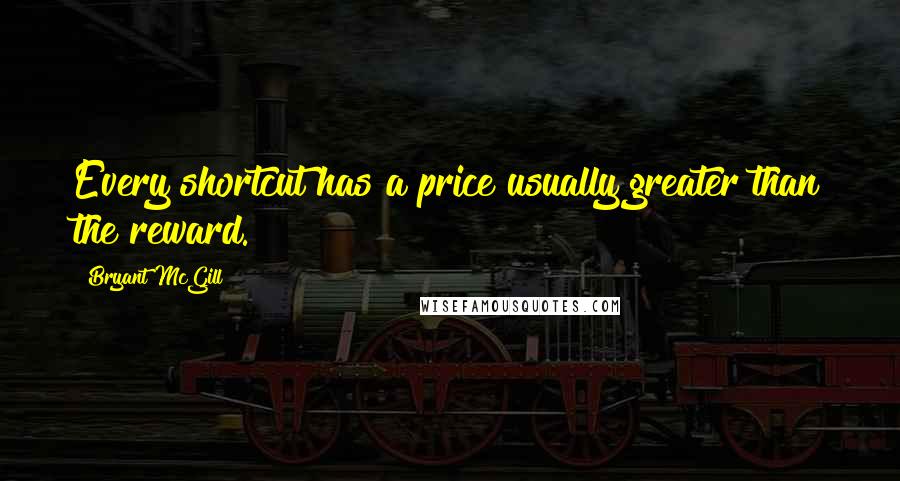 Every shortcut has a price usually greater than the reward.

Bryant McGill

WISEFAMOUSQUOTES.COM